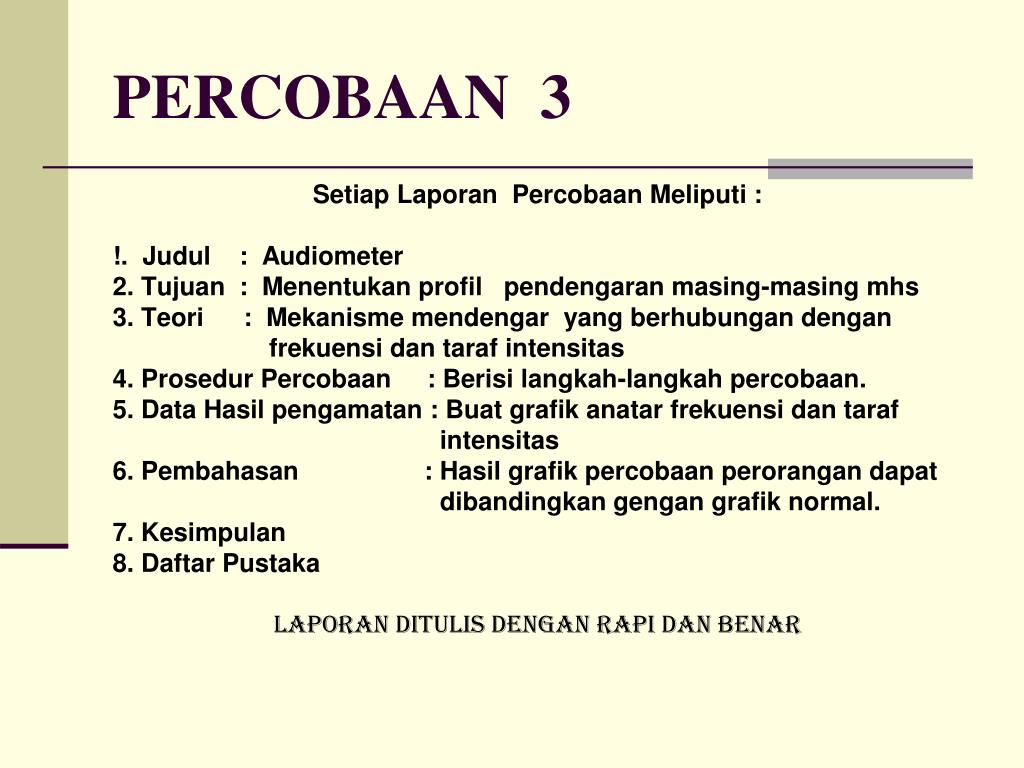 PERCOBAAN 3

Setiap Laporan Percobaan Meliputi :

!. Judul : Audiometer
2. Tujuan : Menentukan profil pendengaran masing-masing mhs
3. Teori : Mekanisme mendengar yang berhubungan dengan frekuensi dan taraf intensitas
4. Prosedur Percobaan : Berisi langkah-langkah percobaan.
5. Data Hasil pengamatan : Buat grafik anatar frekuensi dan taraf intensitas
6. Pembahasan : Hasil grafik percobaan perorangan dapat dibandingkan gengan grafik normal.
7. Kesimpulan
8. Daftar Pustaka

LAPORAN DITULIS DENGAN RAPI DAN BENAR